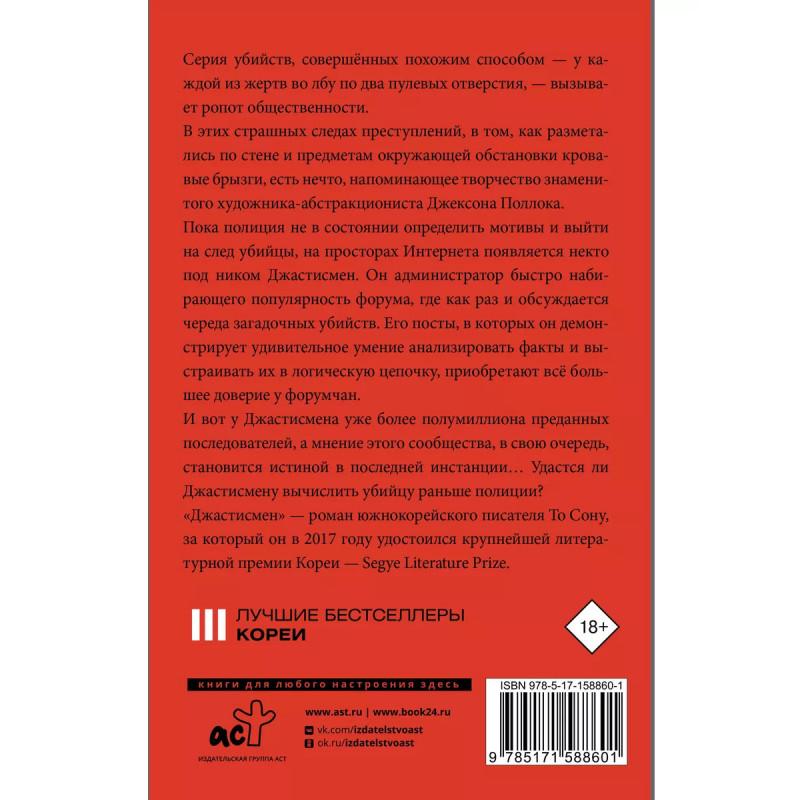 Серия убийств, совершённых похожим способом — у каждой из жертв во лбу по два пулевых отверстия, — вызывает ропот общественности.

В этих страшных следах преступлений, в том, как разметались по стене и предметам окружающей обстановки кровавые брызги, есть нечто, напоминающее творчество знаменитого художника-абстракциониста Джексона Поллока.

Пока полиция не в состоянии определить мотивы и выйти на след убийцы, на просторах Интернета появляется некто под ником Джастисмен. Он администратор быстро набирающего популярность форума, где как раз и обсуждается череда загадочных убийств. Его посты, в которых он демонстрирует удивительное умение анализировать факты и выстраивать их в логическую цепочку, приобретают всё большее доверие у форумчан.

И вот у Джастисмена уже более полумиллиона преданных последователей, а мнение этого сообщества, в свою очередь, становится истиной в последней инстанции… Удастся ли Джастисмену вычислить убийцу раньше полиции?

«Джастисмен» — роман южнокорейского писателя То Сону, за который он в 2017 году удостоился крупнейшей литературной премии Кореи — Segye Literature Prize.

ЛУЧШИЕ БЕСТСЕЛЛЕРЫ
КОРЕИ

18+

книги для любого настроения здесь

ИЗДАТЕЛЬСКАЯ ГРУППА АСТ

www.ast.ru | www.book24.ru
vk.com/izdatelstvoast
ok.ru/izdatelstvoast

ISBN 978-5-17-158860-1
9 785171 588601